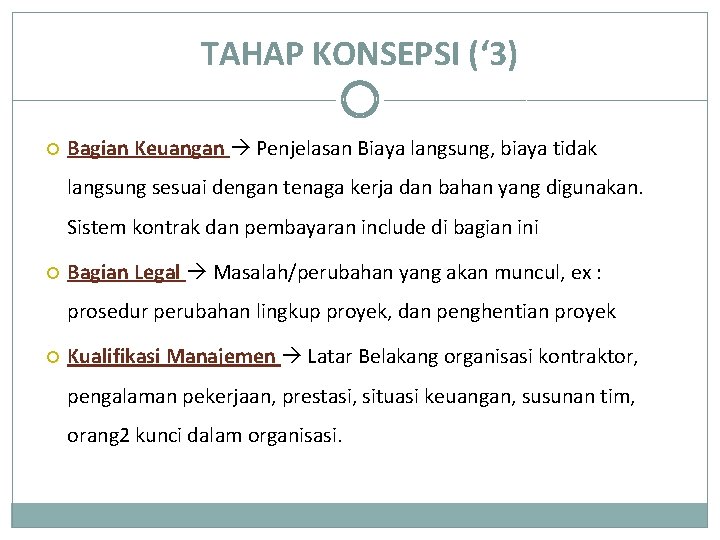 TAHAP KONSEPSI (‘3)

Bagian Keuangan → Penjelasan Biaya langsung, biaya tidak langsung sesuai dengan tenaga kerja dan bahan yang digunakan. Sistem kontrak dan pembayaran include di bagian ini

Bagian Legal → Masalah/perubahan yang akan muncul, ex : prosedur perubahan lingkup proyek, dan penghentian proyek

Kualifikasi Manajemen → Latar Belakang organisasi kontraktor, pengalaman pekerjaan, prestasi, situasi keuangan, susunan tim, orang2 kunci dalam organisasi.